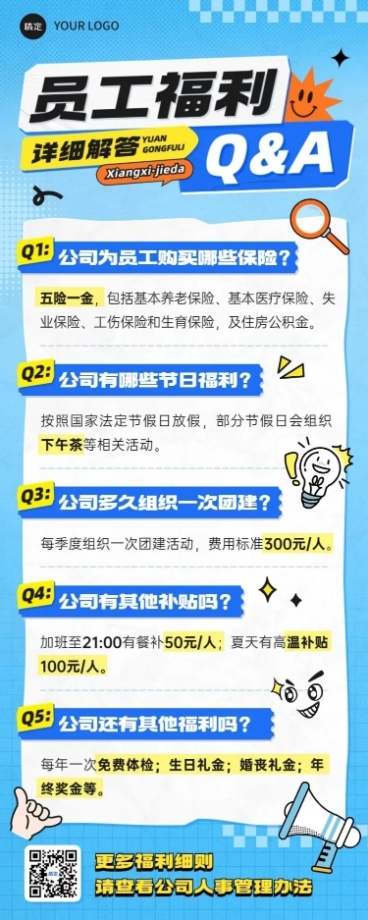 稿定 YOUR LOGO

员工福利

详细解答 YUAN GONGFULI

Xiangxi-jieda

Q&A

Q1: 公司为员工购买哪些保险？

五险一金，包括基本养老保险、基本医疗保险、失业保险、工伤保险和生育保险，及住房公积金。

Q2: 公司有哪些节日福利？

按照国家法定节假日放假，部分节假日会组织下午茶等相关活动。

Q3: 公司多久组织一次团建？

每季度组织一次团建活动，费用标准300元/人。

Q4: 公司有其他补贴吗？

加班至21:00有餐补50元/人；夏天有高温补贴100元/人。

Q5: 公司还有其他福利吗？

每年一次免费体检；生日礼金；婚丧礼金；年终奖金等。

稿定

更多福利细则

请查看公司人事管理办法